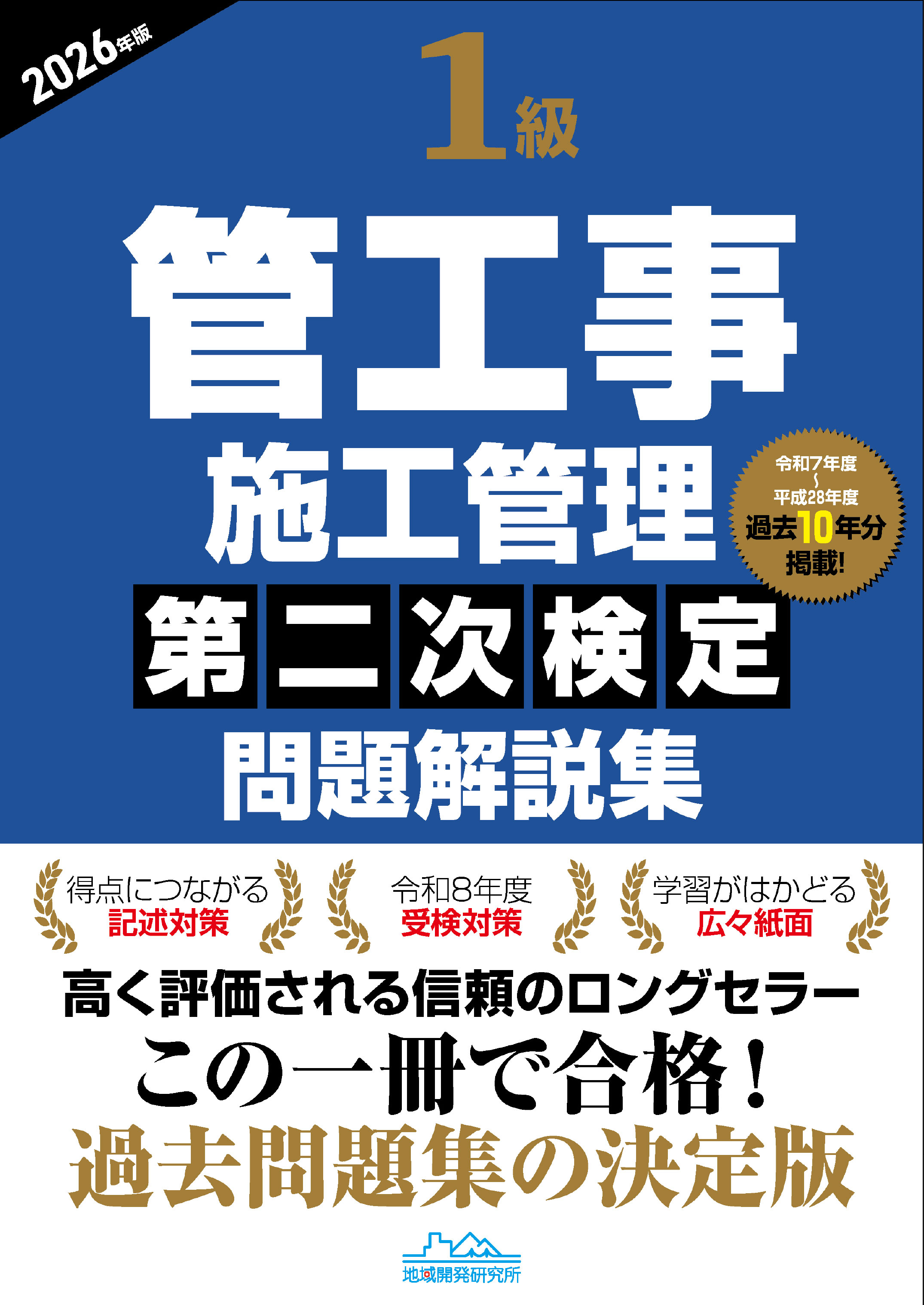 2026年版

1級

管工事
施工管理

令和7年度
〜
平成28年度
過去10年分
掲載!

第二次検定

問題解説集

得点につながる
記述対策

令和8年度
受検対策

学習がはかどる
広々紙面

高く評価される信頼のロングセラー
この一冊で合格!
過去問題集の決定版

地域開発研究所